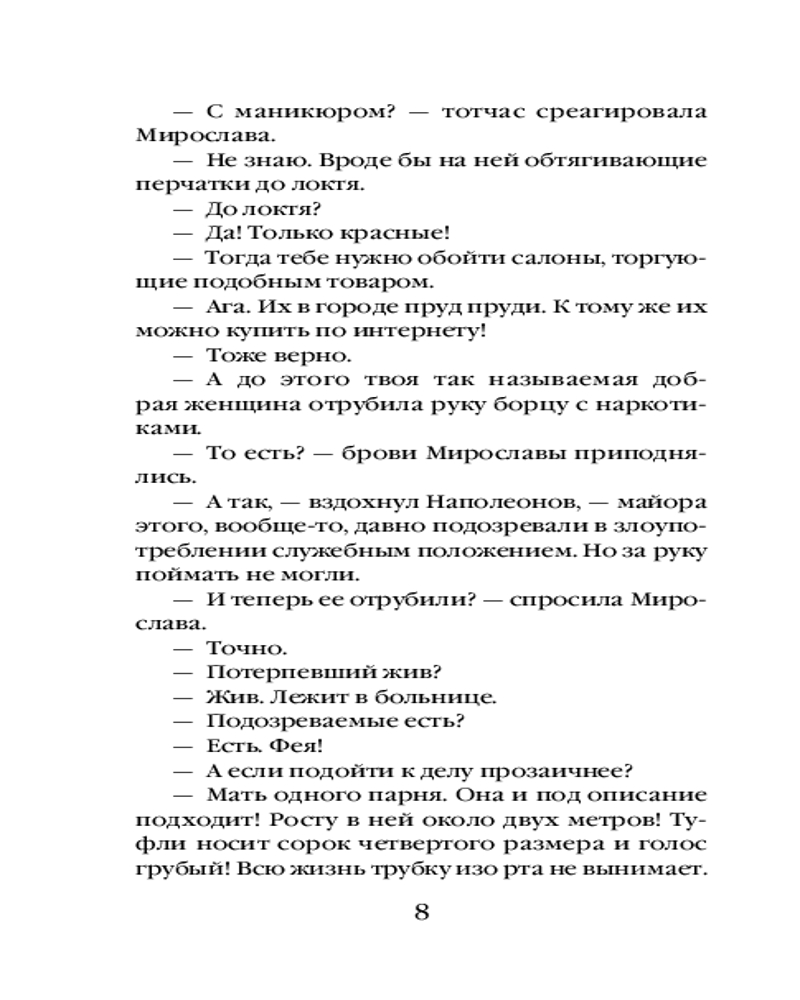 — С маникюром? — тотчас среагировала Мирослава.

— Не знаю. Вроде бы на ней обтягивающие перчатки до локтя.

— До локтя?

— Да! Только красные!

— Тогда тебе нужно обойти салоны, торгующие подобным товаром.

— Ага. Их в городе пруд пруди. К тому же их можно купить по интернету!

— Тоже верно.

— А до этого твоя так называемая добрая женщина отрубила руку борцу с наркотиками.

— То есть? — брови Мирославы приподнялись.

— А так, — вздохнул Наполеонов, — майора этого, вообще-то, давно подозревали в злоупотреблении служебным положением. Но за руку поймать не могли.

— И теперь ее отрубили? — спросила Мирослава.

— Точно.

— Потерпевший жив?

— Жив. Лежит в больнице.

— Подозреваемые есть?

— Есть. Фея!

— А если подойти к делу прозаичнее?

— Мать одного парня. Она и под описание подходит! Росту в ней около двух метров! Туфли носит сорок четвертого размера и голос грубый! Всю жизнь трубку изо рта не вынимает.

8